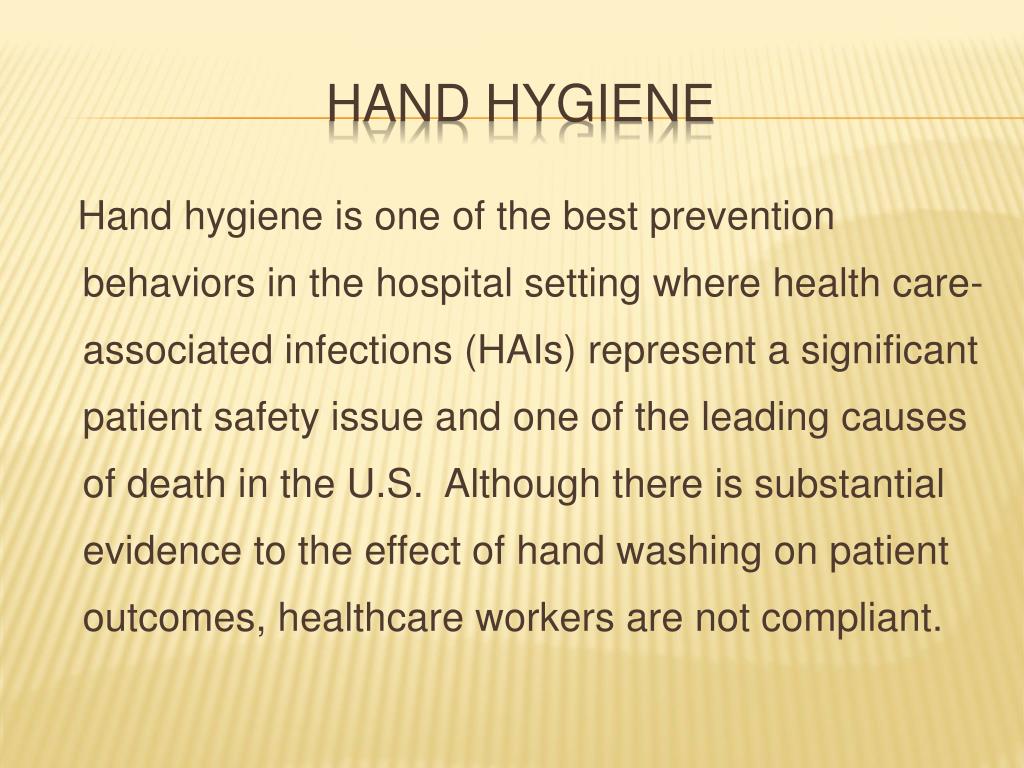 HAND HYGIENE

Hand hygiene is one of the best prevention behaviors in the hospital setting where health care-associated infections (HAIs) represent a significant patient safety issue and one of the leading causes of death in the U.S. Although there is substantial evidence to the effect of hand washing on patient outcomes, healthcare workers are not compliant.